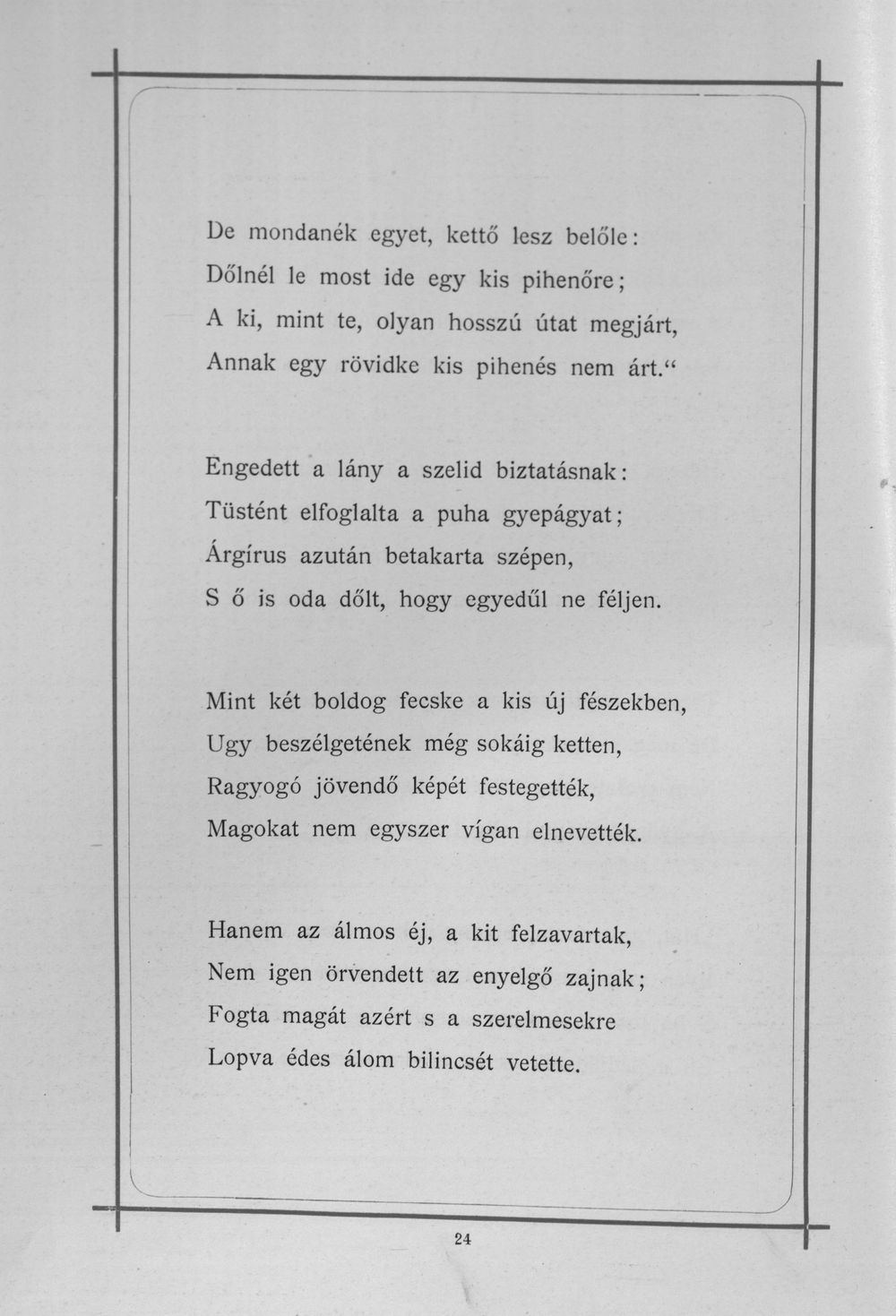 De mondanék egyet, kettő lesz belőle:
Dőlnél le most ide egy kis pihenőre;
A ki, mint te, olyan hosszú útat megjárt,
Annak egy rövidke kis pihenés nem árt."

Engedett a lány a szelid biztatásnak:
Tüstént elfoglalta a puha gyepágyat;
Árgírus azután betakarta szépen,
S ő is oda dőlt, hogy egyedűl ne féljen.

Mint két boldog fecske a kis új fészekben,
Ugy beszélgetének még sokáig ketten,
Ragyogó jövendő képét festegették,
Magokat nem egyszer vígan elnevették.

Hanem az álmos éj, a kit felzavartak,
Nem igen örvendett az enyelgő zajnak;
Fogta magát azért s a szerelmesekre
Lopva édes álom bilincsét vetette.

24